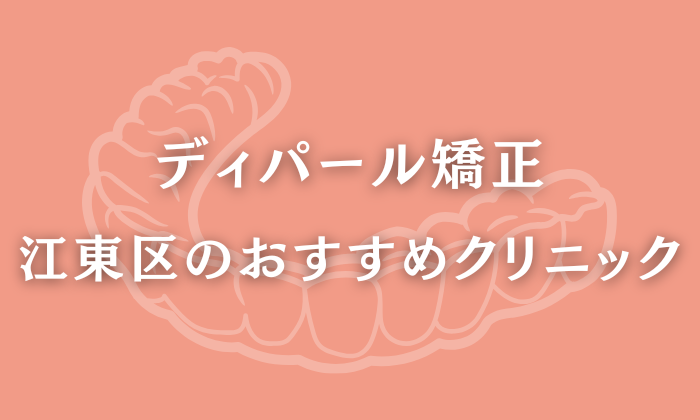 ディパール矯正
江東区のおすすめクリニック